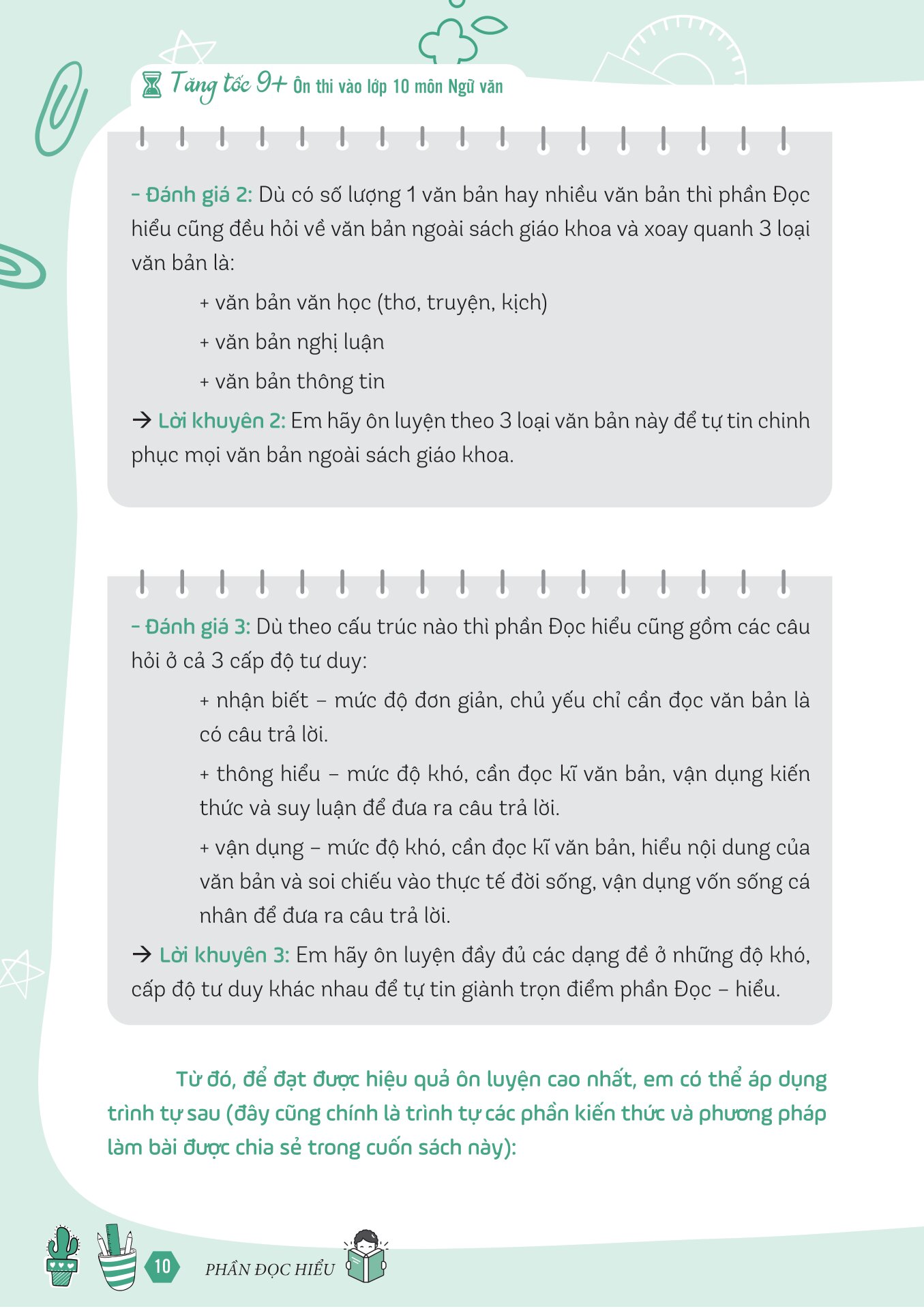 Tăng tốc 9+ Ôn thi vào lớp 10 môn Ngữ văn

- Đánh giá 2: Dù có số lượng 1 văn bản hay nhiều văn bản thì phần Đọc hiểu cũng đều hỏi về văn bản ngoài sách giáo khoa và xoay quanh 3 loại văn bản là:

+ văn bản văn học (thơ, truyện, kịch)

+ văn bản nghị luận

+ văn bản thông tin

→ Lời khuyên 2: Em hãy ôn luyện theo 3 loại văn bản này để tự tin chinh phục mọi văn bản ngoài sách giáo khoa.

- Đánh giá 3: Dù theo cấu trúc nào thì phần Đọc hiểu cũng gồm các câu hỏi ở cả 3 cấp độ tư duy:

+ nhận biết - mức độ đơn giản, chủ yếu chỉ cần đọc văn bản là có câu trả lời.

+ thông hiểu - mức độ khó, cần đọc kĩ văn bản, vận dụng kiến thức và suy luận để đưa ra câu trả lời.

+ vận dụng - mức độ khó, cần đọc kĩ văn bản, hiểu nội dung của văn bản và soi chiếu vào thực tế đời sống, vận dụng vốn sống cá nhân để đưa ra câu trả lời.

→ Lời khuyên 3: Em hãy ôn luyện đầy đủ các dạng đề ở những độ khó, cấp độ tư duy khác nhau để tự tin giành trọn điểm phần Đọc - hiểu.

Từ đó, để đạt được hiệu quả ôn luyện cao nhất, em có thể áp dụng trình tự sau (đây cũng chính là trình tự các phần kiến thức và phương pháp làm bài được chia sẻ trong cuốn sách này):

10 PHẦN ĐỌC HIỂU